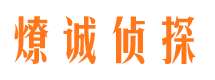 燎诚侦探